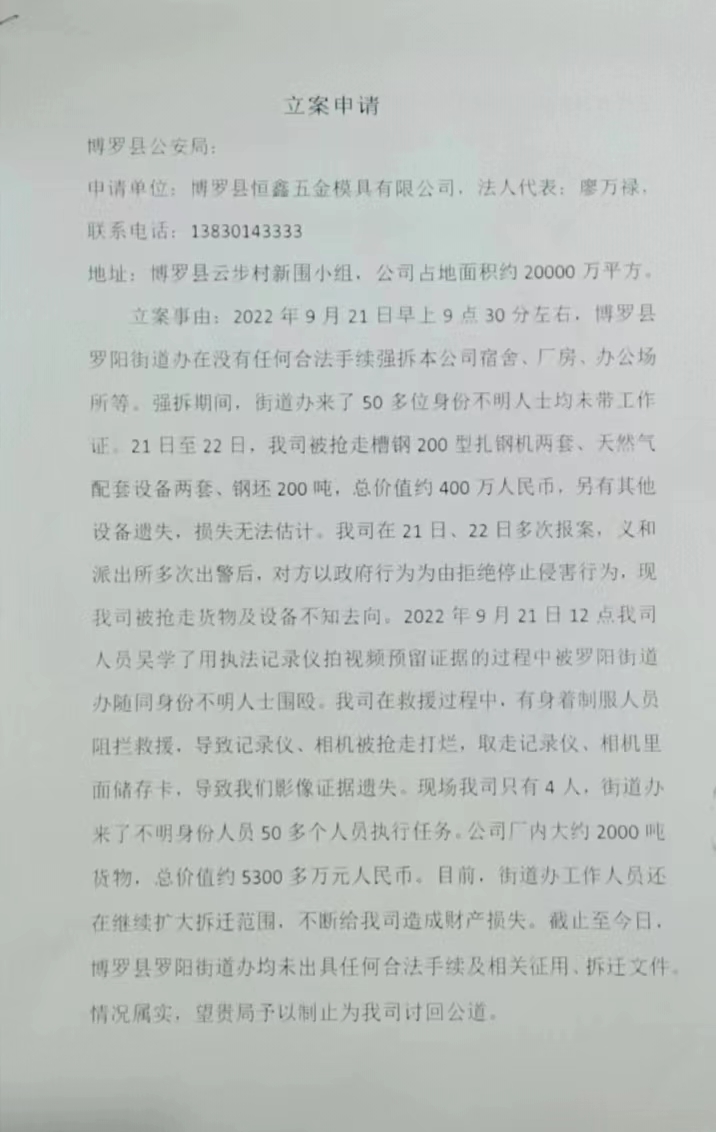 立案申请

博罗县公安局：

申请单位：博罗县恒鑫五金模具有限公司，法人代表：廖万禄，联系电话：13830143333

地址：博罗县云步村新围小组，公司占地面积约 20000 万平方。

立案事由：2022 年 9 月 21 日早上 9 点 30 分左右，博罗县罗阳街道办在没有任何合法手续强拆本公司宿舍、厂房、办公场所等。强拆期间，街道办来了 50 多位身份不明人士均未带工作证。21 日至 22 日，我司被抢走槽钢 200 型扎钢机两套、天然气配套设备两套、钢坯 200 吨，总价值约 400 万人民币，另有其他设备遗失，损失无法估计。我司在 21 日、22 日多次报案，义和派出所多次出警后，对方以政府行为为由拒绝停止侵害行为，现我司被抢走货物及设备不知去向。2022 年 9 月 21 日 12 点我司人员吴学了用执法记录仪拍视频预留证据的过程中被罗阳街道办随同身份不明人士围殴。我司在救援过程中，有身着制服人员阻拦救援，导致记录仪、相机被抢走打烂，取走记录仪、相机里面储存卡，导致我们影像证据遗失。现场我司只有 4 人，街道办来了不明身份人员 50 多个人员执行任务。公司厂内大约 2000 吨货物，总价值约 5300 多万元人民币。目前，街道办工作人员还在继续扩大拆迁范围，不断给我司造成财产损失。截止至今日，博罗县罗阳街道办均未出具任何合法手续及相关征用、拆迁文件。情况属实，望贵局予以制止为我司讨回公道。